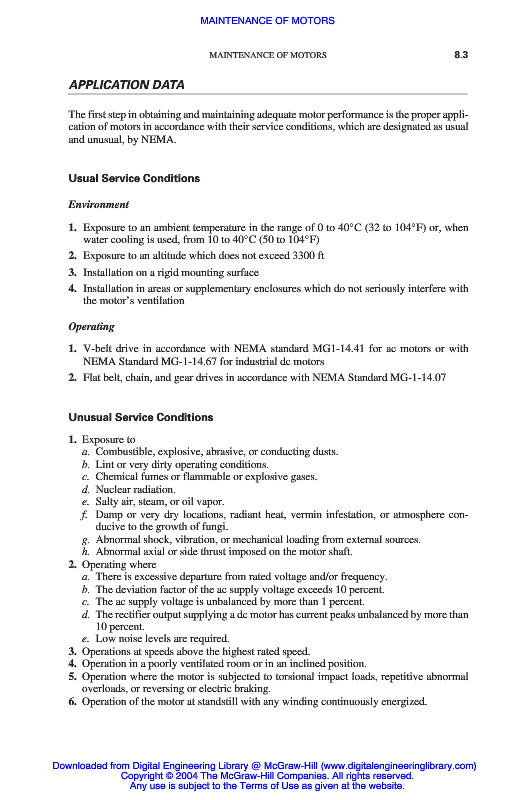 MAINTENANCE OF MOTORS

MAINTENANCE OF MOTORS 8.3

APPLICATION DATA

The first step in obtaining and maintaining adequate motor performance is the proper application of motors in accordance with their service conditions, which are designated as usual and unusual, by NEMA.

Usual Service Conditions

Environment

1. Exposure to an ambient temperature in the range of 0 to 40°C (32 to 104°F) or, when water cooling is used, from 10 to 40°C (50 to 104°F)
2. Exposure to an altitude which does not exceed 3300 ft
3. Installation on a rigid mounting surface
4. Installation in areas or supplementary enclosures which do not seriously interfere with the motor's ventilation

Operating

1. V-belt drive in accordance with NEMA standard MG1-14.41 for ac motors or with NEMA Standard MG-1-14.67 for industrial dc motors
2. Flat belt, chain, and gear drives in accordance with NEMA Standard MG-1-14.07

Unusual Service Conditions

1. Exposure to
a. Combustible, explosive, abrasive, or conducting dusts.
b. Lint or very dirty operating conditions.
c. Chemical fumes or flammable or explosive gases.
d. Nuclear radiation.
e. Salty air, steam, or oil vapor.
f. Damp or very dry locations, radiant heat, vermin infestation, or atmosphere conducive to the growth of fungi.
g. Abnormal shock, vibration, or mechanical loading from external sources.
h. Abnormal axial or side thrust imposed on the motor shaft.
2. Operating where
a. There is excessive departure from rated voltage and/or frequency.
b. The deviation factor of the ac supply voltage exceeds 10 percent.
c. The ac supply voltage is unbalanced by more than 1 percent.
d. The rectifier output supplying a dc motor has current peaks unbalanced by more than 10 percent.
e. Low noise levels are required.
3. Operations at speeds above the highest rated speed.
4. Operation in a poorly ventilated room or in an inclined position.
5. Operation where the motor is subjected to torsional impact loads, repetitive abnormal overloads, or reversing or electric braking.
6. Operation of the motor at standstill with any winding continuously energized.

Downloaded from Digital Engineering Library @ McGraw-Hill (www.digitalengineeringlibrary.com)
Copyright © 2004 The McGraw-Hill Companies. All rights reserved.
Any use is subject to the Terms of Use as given at the website.